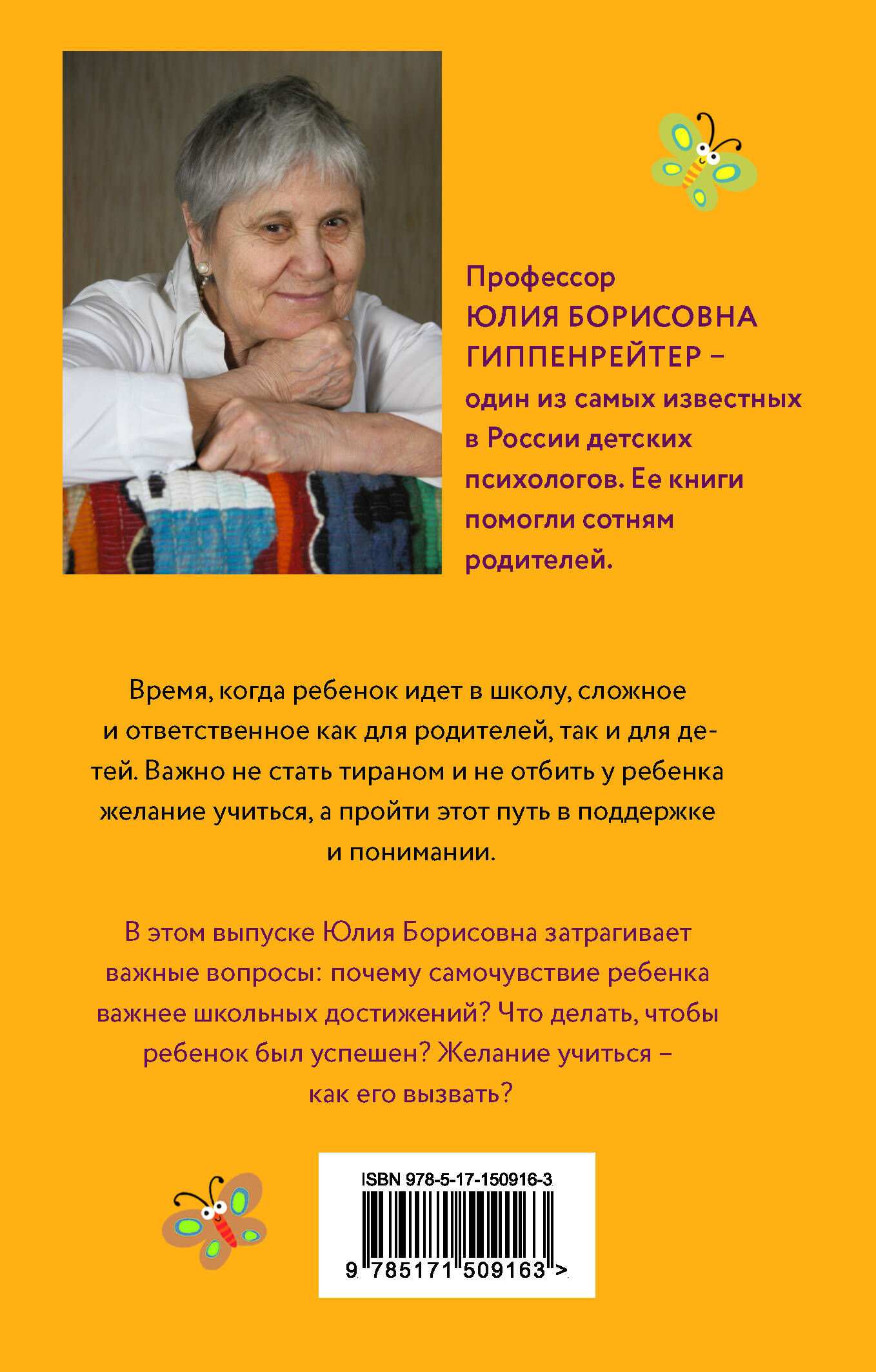 Профессор
ЮЛИЯ БОРИСОВНА ГИППЕНРЕЙТЕР – один из самых известных в России детских психологов. Ее книги помогли сотням родителей.

Время, когда ребенок идет в школу, сложное и ответственное как для родителей, так и для детей. Важно не стать тираном и не отбить у ребенка желание учиться, а пройти этот путь в поддержке и понимании.

В этом выпуске Юлия Борисовна затрагивает важные вопросы: почему самочувствие ребенка важнее школьных достижений? Что делать, чтобы ребенок был успешен? Желание учиться – как его вызвать?

ISBN 978-5-17-150916-3
9 785171 509163 >